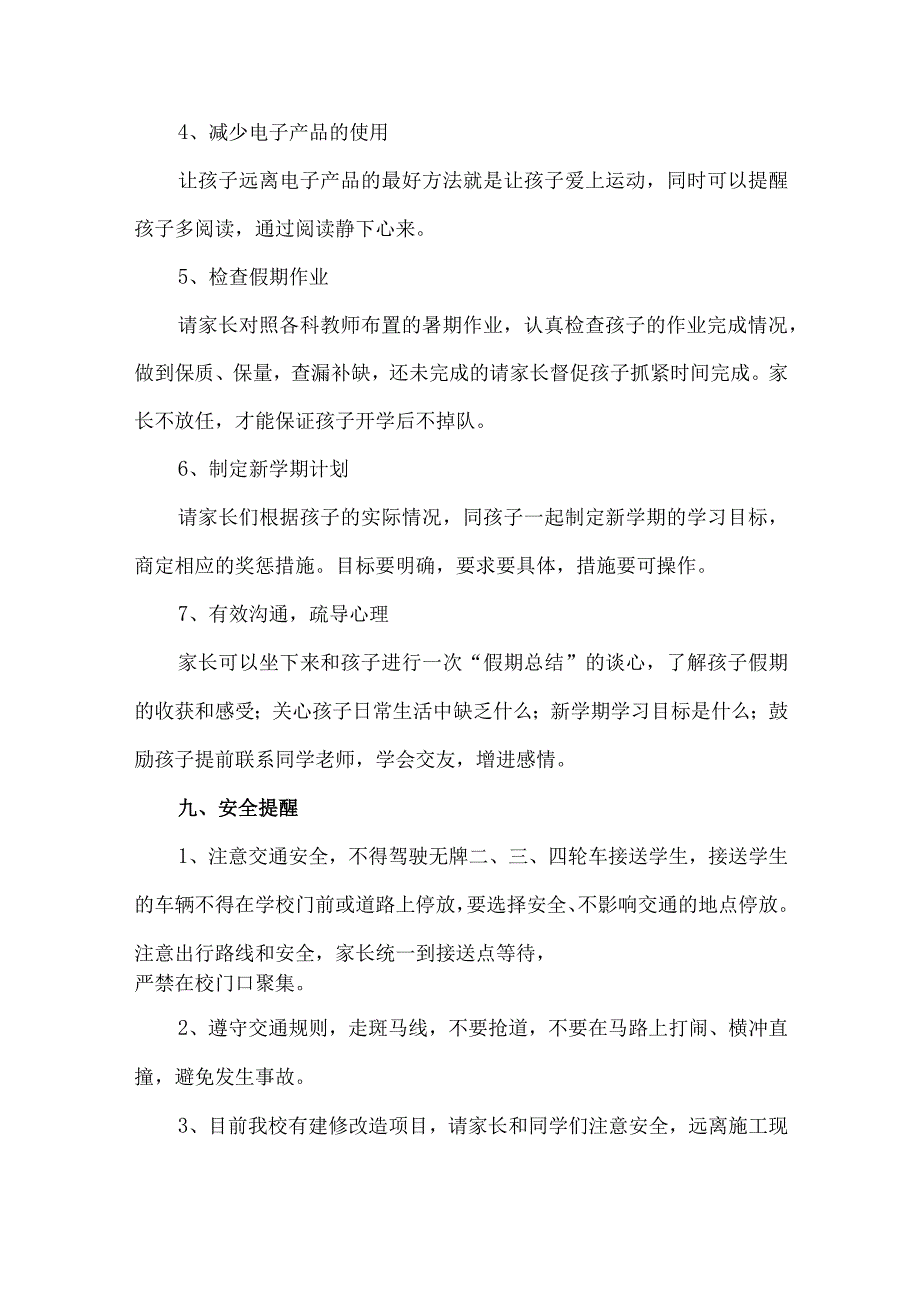 4、减少电子产品的使用

让孩子远离电子产品的最好方法就是让孩子爱上运动，同时可以提醒孩子多阅读，通过阅读静下心来。

5、检查假期作业

请家长对照各科教师布置的暑期作业，认真检查孩子的作业完成情况，做到保质、保量，查漏补缺，还未完成的请家长督促孩子抓紧时间完成。家长不放任，才能保证孩子开学后不掉队。

6、制定新学期计划

请家长们根据孩子的实际情况，同孩子一起制定新学期的学习目标，商定相应的奖惩措施。目标要明确，要求要具体，措施要可操作。

7、有效沟通，疏导心理

家长可以坐下来和孩子进行一次“假期总结”的谈心，了解孩子假期的收获和感受；关心孩子日常生活中缺乏什么；新学期学习目标是什么；鼓励孩子提前联系同学老师，学会交友，增进感情。

九、安全提醒

1、注意交通安全，不得驾驶无牌二、三、四轮车接送学生，接送学生的车辆不得在学校门前或道路上停放，要选择安全、不影响交通的地点停放。注意出行路线和安全，家长统一到接送点等待，严禁在校门口聚集。

2、遵守交通规则，走斑马线，不要抢道，不要在马路上打闹、横冲直撞，避免发生事故。

3、目前我校有建修改造项目，请家长和同学们注意安全，远离施工现